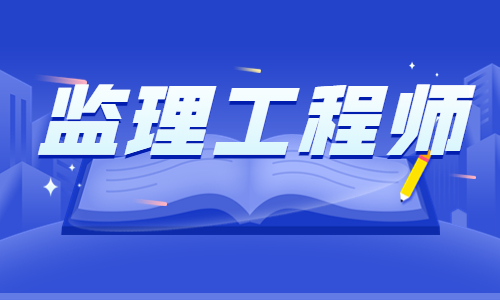 监理工程师